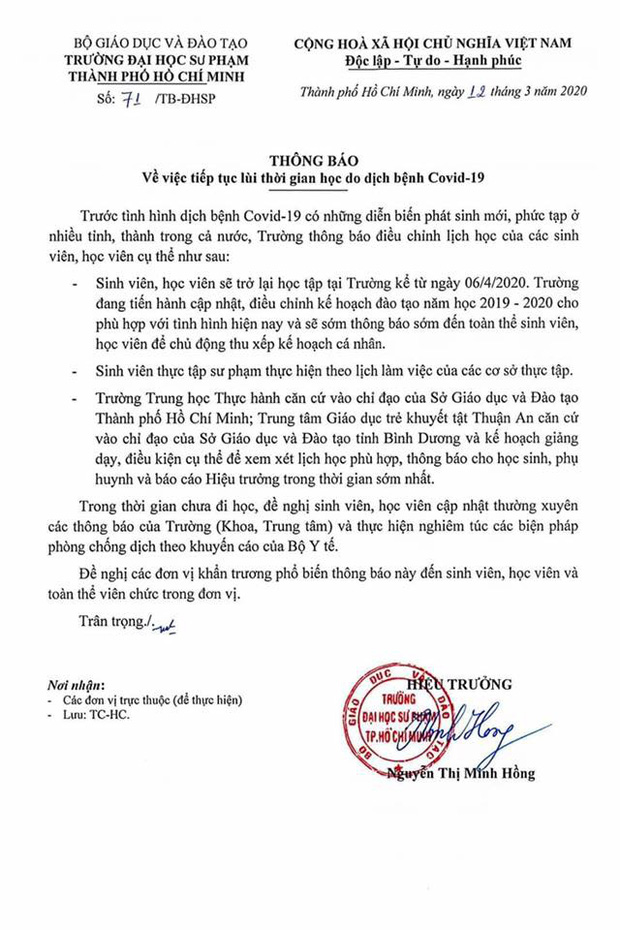 BỘ GIÁO DỤC VÀ ĐÀO TẠO
TRƯỜNG ĐẠI HỌC SƯ PHẠM
THÀNH PHỐ HỒ CHÍ MINH

Số: 71 /TB-ĐHSP

CỘNG HOÀ XÃ HỘI CHỦ NGHĨA VIỆT NAM
Độc lập - Tự do - Hạnh phúc

Thành phố Hồ Chí Minh, ngày 12 tháng 3 năm 2020

THÔNG BÁO
Về việc tiếp tục lùi thời gian học do dịch bệnh Covid-19

Trước tình hình dịch bệnh Covid-19 có những diễn biến phát sinh mới, phức tạp ở nhiều tỉnh, thành trong cả nước, Trường thông báo điều chỉnh lịch học của các sinh viên, học viên cụ thể như sau:

- Sinh viên, học viên sẽ trở lại học tập tại Trường kể từ ngày 06/4/2020. Trường đang tiến hành cập nhật, điều chỉnh kế hoạch đào tạo năm học 2019 - 2020 cho phù hợp với tình hình hiện nay và sẽ sớm thông báo sớm đến toàn thể sinh viên, học viên để chủ động thu xếp kế hoạch cá nhân.

- Sinh viên thực tập sư phạm thực hiện theo lịch làm việc của các cơ sở thực tập.

- Trường Trung học Thực hành căn cứ vào chỉ đạo của Sở Giáo dục và Đào tạo Thành phố Hồ Chí Minh; Trung tâm Giáo dục trẻ khuyết tật Thuận An căn cứ vào chỉ đạo của Sở Giáo dục và Đào tạo tỉnh Bình Dương và kế hoạch giảng dạy, điều kiện cụ thể để xem xét lịch học phù hợp, thông báo cho học sinh, phụ huynh và báo cáo Hiệu trưởng trong thời gian sớm nhất.

Trong thời gian chưa đi học, đề nghị sinh viên, học viên cập nhật thường xuyên các thông báo của Trường (Khoa, Trung tâm) và thực hiện nghiêm túc các biện pháp phòng chống dịch theo khuyến cáo của Bộ Y tế.

Đề nghị các đơn vị khẩn trương phổ biến thông báo này đến sinh viên, học viên và toàn thể viên chức trong đơn vị.

Trân trọng./.

Nơi nhận:
- Các đơn vị trực thuộc (để thực hiện)
- Lưu: TC-HC.

HIỆU TRƯỞNG

BỘ GIÁO DỤC VÀ ĐÀO TẠO
TRƯỜNG ĐẠI HỌC SƯ PHẠM TP.HỒ CHÍ MINH

Nguyễn Thị Minh Hồng